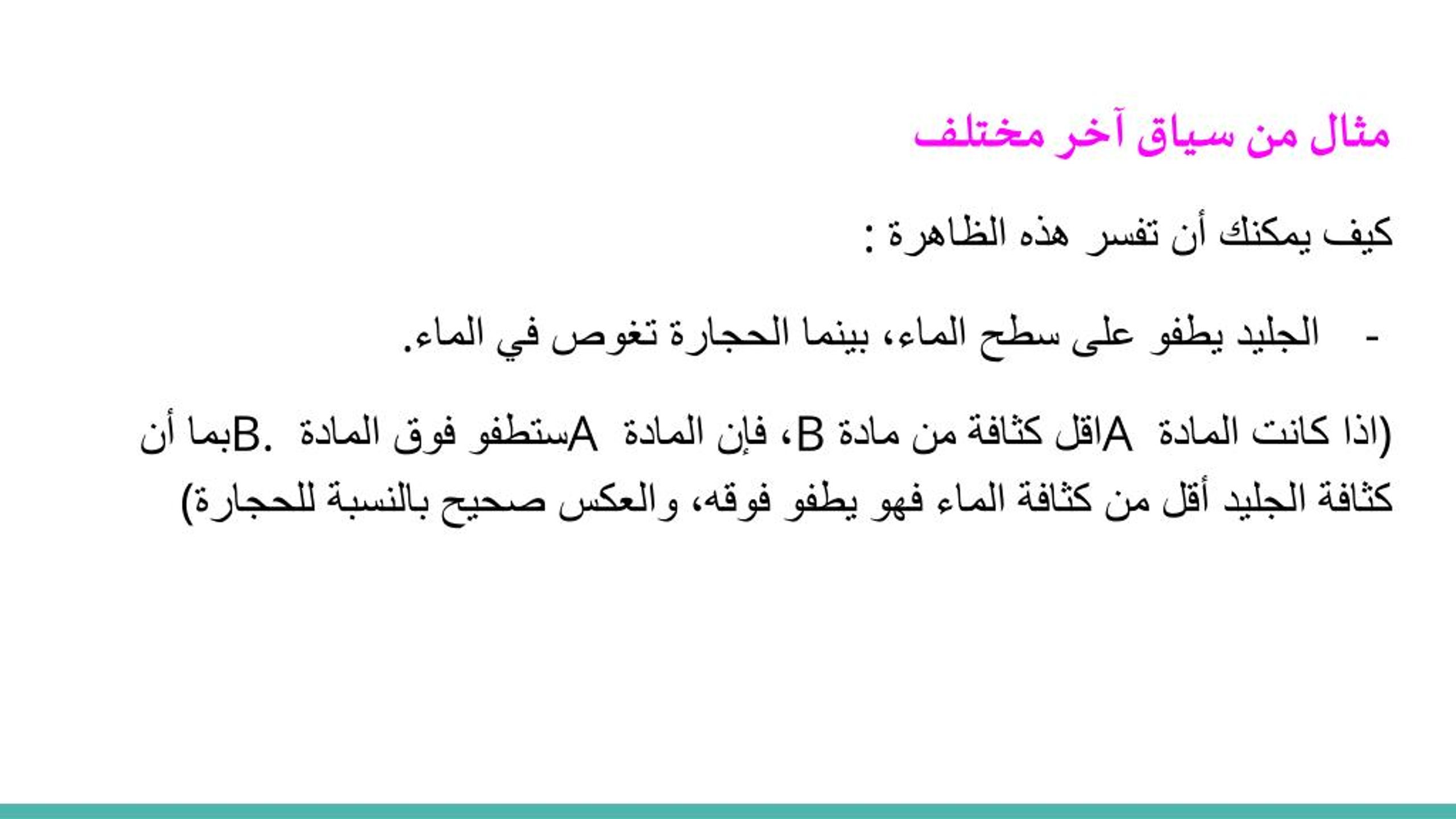 مثال من سياق آخر مختلف

كيف يمكنك أن تفسر هذه الظاهرة :

- الجليد يطفو على سطح الماء، بينما الحجارة تغوص في الماء.

(اذا كانت المادة A اقل كثافة من مادة B، فإن المادة A ستطفو فوق المادة B. بما أن كثافة الجليد أقل من كثافة الماء فهو يطفو فوقه، والعكس صحيح بالنسبة للحجارة)